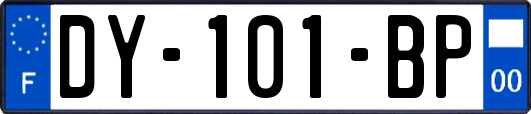 F
DY-101-BP
00